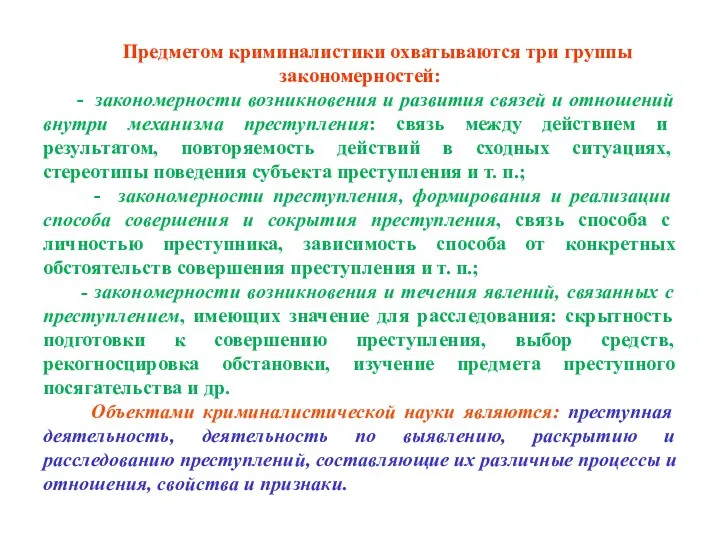 Предметом криминалистики охватываются три группы закономерностей:

- закономерности возникновения и развития связей и отношений внутри механизма преступления: связь между действием и результатом, повторяемость действий в сходных ситуациях, стереотипы поведения субъекта преступления и т. п.;

- закономерности преступления, формирования и реализации способа совершения и сокрытия преступления, связь способа с личностью преступника, зависимость способа от конкретных обстоятельств совершения преступления и т. п.;

- закономерности возникновения и течения явлений, связанных с преступлением, имеющих значение для расследования: скрытность подготовки к совершению преступления, выбор средств, рекогносцировка обстановки, изучение предмета преступного посягательства и др.

Объектами криминалистической науки являются: преступная деятельность, деятельность по выявлению, раскрытию и расследованию преступлений, составляющие их различные процессы и отношения, свойства и признаки.